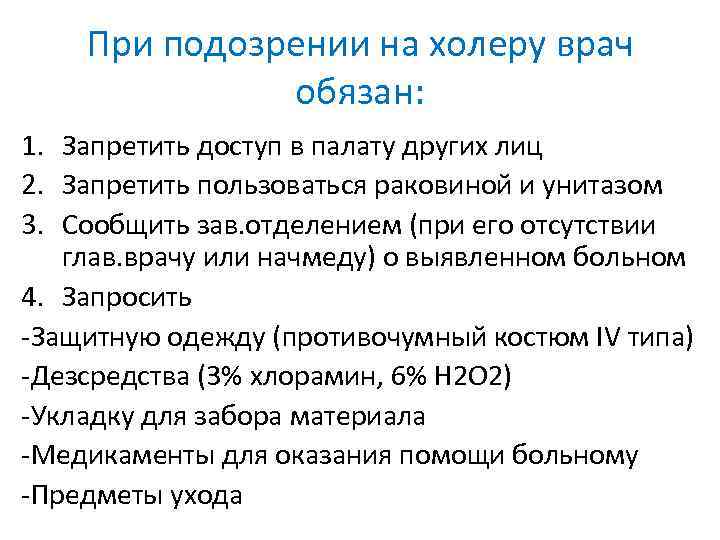 При подозрении на холеру врач обязан:

1. Запретить доступ в палату других лиц
2. Запретить пользоваться раковиной и унитазом
3. Сообщить зав.отделением (при его отсутствии глав.врачу или начмеду) о выявленном больном
4. Запросить
-Защитную одежду (противочумный костюм IV типа)
-Дезсредства (3% хлорамин, 6% H2O2)
-Укладку для забора материала
-Медикаменты для оказания помощи больному
-Предметы ухода